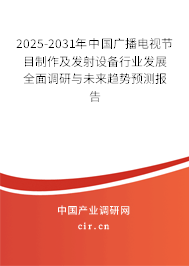 2025-2031年中国广播电视节目制作及发射设备行业发展全面调研与未来趋势预测报告

中国产业调研网
cir.cn